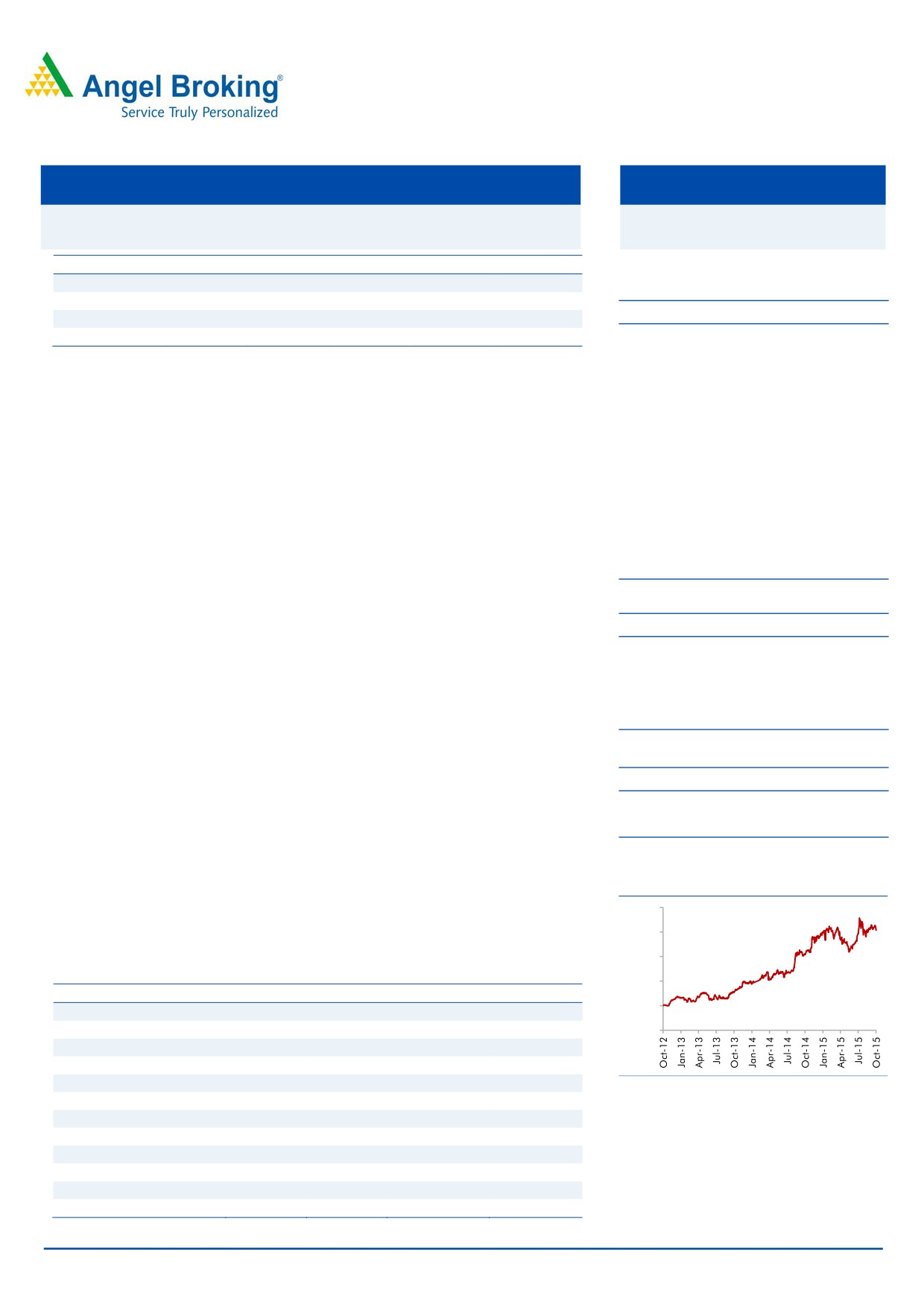 Angel Broking®
Service Truly Personalized

Oct-12
Jan-13
Apr-13
Jul-13
Oct-13
Jan-14
Apr-14
Jul-14
Oct-14
Jan-15
Apr-15
Jul-15
Oct-15